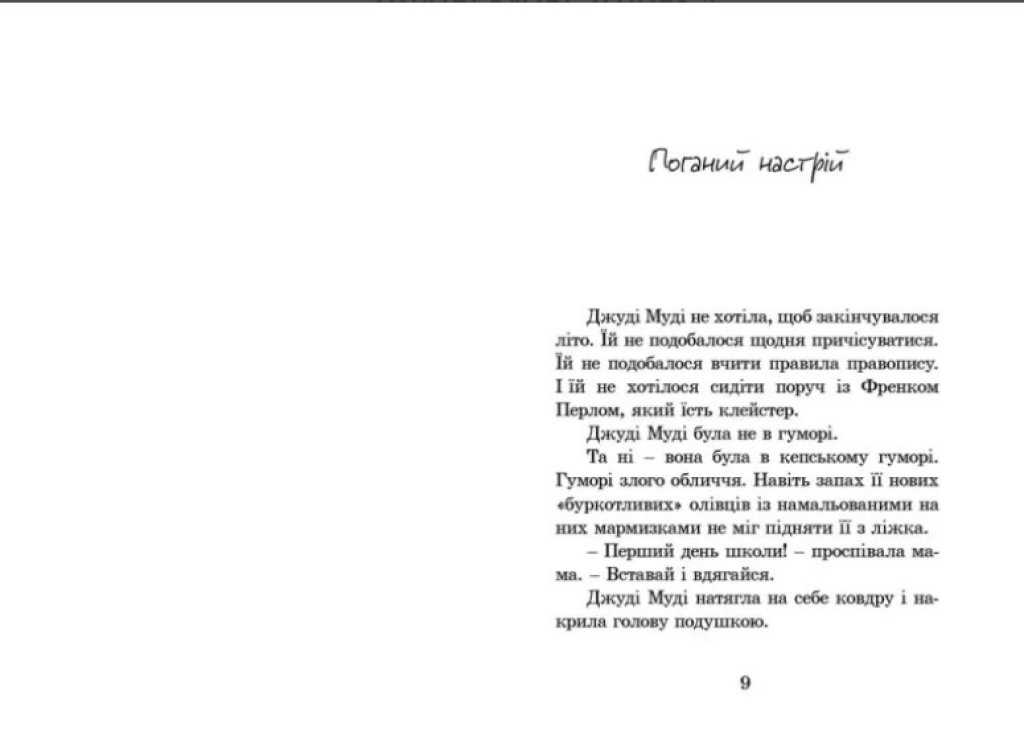 Поганий настрій

Джуді Муді не хотіла, щоб закінчувалося літо. Їй не подобалося щодня причісуватися. Їй не подобалося вчити правила правопису. І їй не хотілося сидіти поруч із Френком Перлом, який їсть клейстер.

Джуді Муді була не в гуморі.

Та ні – вона була в кепському гуморі. Гуморі злого обличчя. Навіть запах її нових «буркотливих» олівців із намальованими на них мармизками не міг підняти її з ліжка.

– Перший день школи! – проспівала мама. – Вставай і вдягайся.

Джуді Муді натягла на себе ковдру і накрила голову подушкою.

9